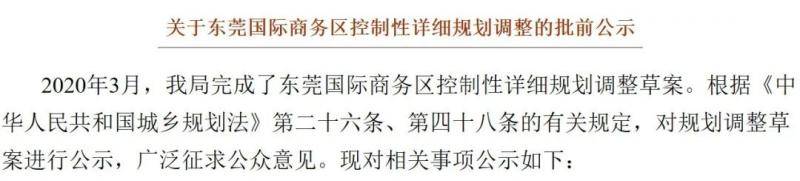 关于东莞国际商务区控制性详细规划调整的批前公示

2020年3月，我局完成了东莞国际商务区控制性详细规划调整草案。根据《中华人民共和国城乡规划法》第二十六条、第四十八条的有关规定，对规划调整草案进行公示，广泛征求公众意见。现对相关事项公示如下：